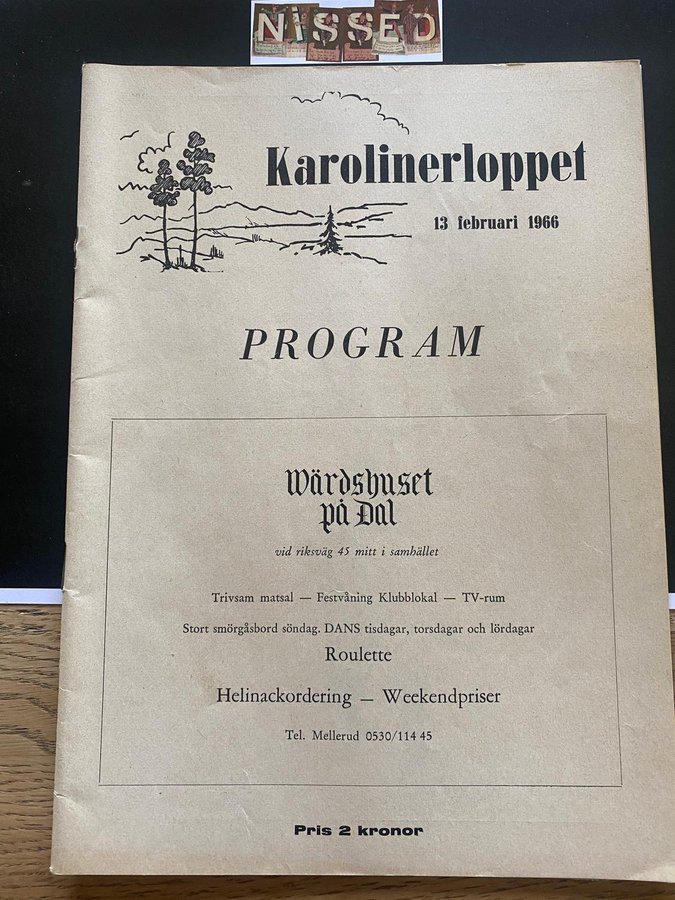 NISSED

Karolinerloppet

13 februari 1966

PROGRAM

Wärdshuset på Dal

vid riksväg 45 mitt i samhället

Trivsam matsal — Festvåning Klubblokal — TV-rum

Stort smörgåsbord söndag. DANS tisdagar, torsdagar och lördagar

Roulette

Helinackordering — Weekendpriser

Tel. Mellerud 0530/114 45

Pris 2 kronor